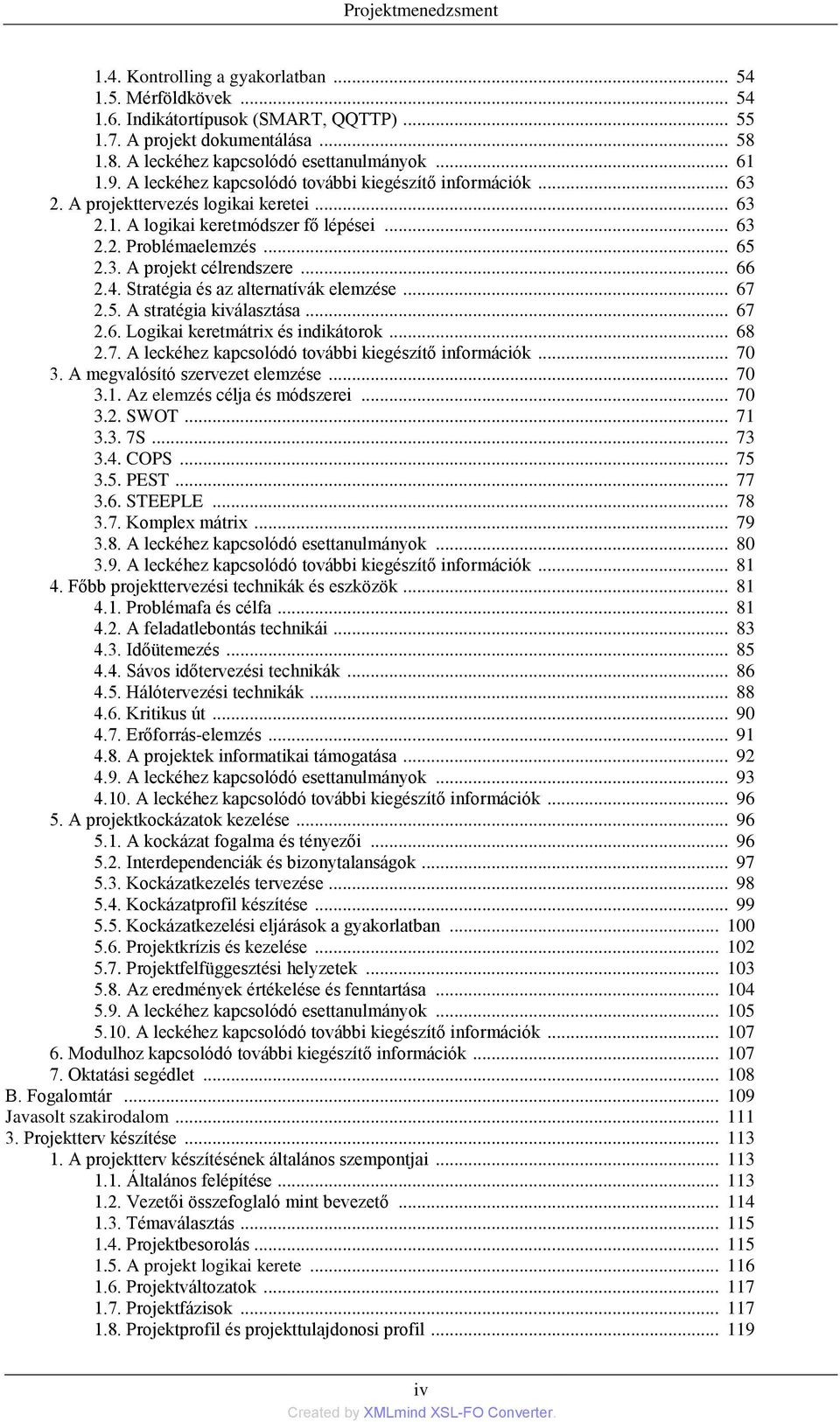 Projektmenedzsment

1.4. Kontrolling a gyakorlatban ... 54
1.5. Mérföldkövek ... 54
1.6. Indikátortípusok (SMART, QQTTP) ... 55
1.7. A projekt dokumentálása ... 58
1.8. A leckéhez kapcsolódó esettanulmányok ... 61
1.9. A leckéhez kapcsolódó további kiegészítő információk ... 63
2. A projekttervezés logikai keretei ... 63
2.1. A logikai keretmódszer fő lépései ... 63
2.2. Problémaelemzés ... 65
2.3. A projekt célrendszere ... 66
2.4. Stratégia és az alternatívák elemzése ... 67
2.5. A stratégia kiválasztása ... 67
2.6. Logikai keretmátrix és indikátorok ... 68
2.7. A leckéhez kapcsolódó további kiegészítő információk ... 70
3. A megvalósító szervezet elemzése ... 70
3.1. Az elemzés célja és módszerei ... 70
3.2. SWOT ... 71
3.3. 7S ... 73
3.4. COPS ... 75
3.5. PEST ... 77
3.6. STEEPLE ... 78
3.7. Komplex mátrix ... 79
3.8. A leckéhez kapcsolódó esettanulmányok ... 80
3.9. A leckéhez kapcsolódó további kiegészítő információk ... 81
4. Főbb projekttervezési technikák és eszközök ... 81
4.1. Problémafa és célfa ... 81
4.2. A feladatlebontás technikái ... 83
4.3. Időütemezés ... 85
4.4. Sávos időtervezési technikák ... 86
4.5. Hálótervezési technikák ... 88
4.6. Kritikus út ... 90
4.7. Erőforrás-elemzés ... 91
4.8. A projektek informatikai támogatása ... 92
4.9. A leckéhez kapcsolódó esettanulmányok ... 93
4.10. A leckéhez kapcsolódó további kiegészítő információk ... 96
5. A projektkockázatok kezelése ... 96
5.1. A kockázat fogalma és tényezői ... 96
5.2. Interdependenciák és bizonytalanságok ... 97
5.3. Kockázatkezelés tervezése ... 98
5.4. Kockázatprofil készítése ... 99
5.5. Kockázatkezelési eljárások a gyakorlatban ... 100
5.6. Projektkrízis és kezelése ... 102
5.7. Projektfelfüggesztési helyzetek ... 103
5.8. Az eredmények értékelése és fenntartása ... 104
5.9. A leckéhez kapcsolódó esettanulmányok ... 105
5.10. A leckéhez kapcsolódó további kiegészítő információk ... 107
6. Modulhoz kapcsolódó további kiegészítő információk ... 107
7. Oktatási segédlet ... 108
B. Fogalomtár ... 109
Javasolt szakirodalom ... 111
3. Projektterv készítése ... 113
1. A projektterv készítésének általános szempontjai ... 113
1.1. Általános felépítése ... 113
1.2. Vezetői összefoglaló mint bevezető ... 114
1.3. Témaválasztás ... 115
1.4. Projektbesorolás ... 115
1.5. A projekt logikai kerete ... 116
1.6. Projektváltozatok ... 117
1.7. Projektfázisok ... 117
1.8. Projektprofil és projekttulajdonosi profil ... 119

iv
Created by XMLmind XSL-FO Converter.